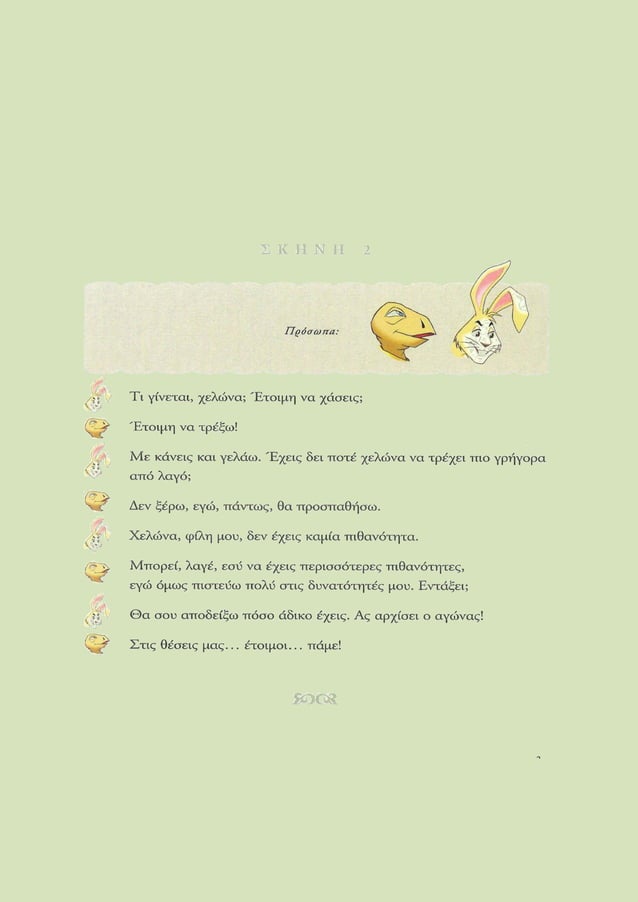 ΣΚΗΝΗ 2

Πρόσωπα:

Τι γίνεται, χελώνα; Έτοιμη να χάσεις;

Έτοιμη να τρέξω!

Με κάνεις και γελάω. Έχεις δει ποτέ χελώνα να τρέχει πιο γρήγορα από λαγό;

Δεν ξέρω, εγώ, πάντως, θα προσπαθήσω.

Χελώνα, φίλη μου, δεν έχεις καμία πιθανότητα.

Μπορεί, λαγέ, εσύ να έχεις περισσότερες πιθανότητες, εγώ όμως πιστεύω πολύ στις δυνατότητές μου. Εντάξει;

Θα σου αποδείξω πόσο άδικο έχεις. Ας αρχίσει ο αγώνας!

Στις θέσεις μας… έτοιμοι… πάμε!